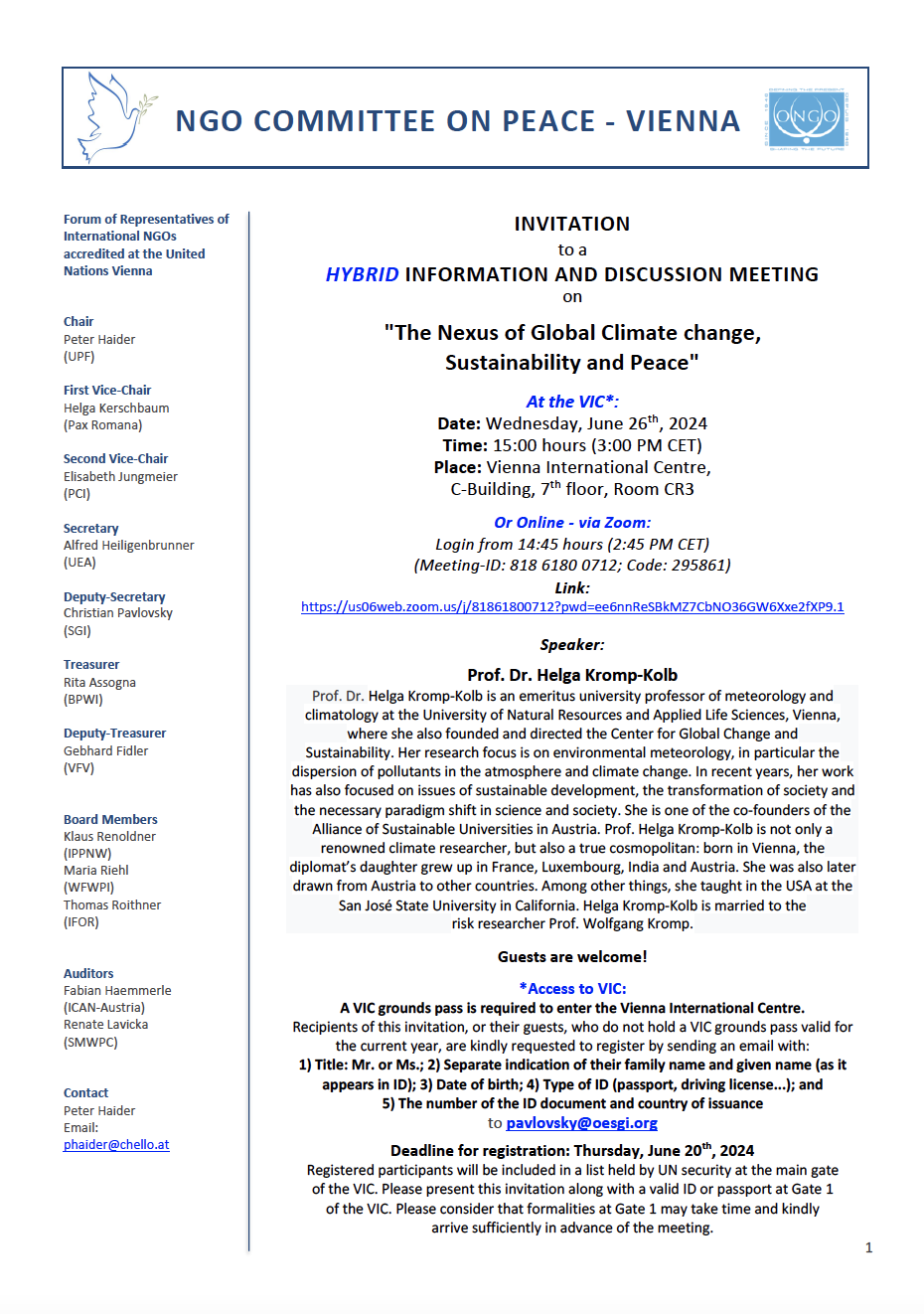 NGO COMMITTEE ON PEACE - VIENNA

ONGO

Forum of Representatives of International NGOs accredited at the United Nations Vienna

Chair
Peter Haider
(UPF)

First Vice-Chair
Helga Kerschbaum
(Pax Romana)

Second Vice-Chair
Elisabeth Jungmeier
(PCI)

Secretary
Alfred Heiligenbrunner
(UEA)

Deputy-Secretary
Christian Pavlovsky
(SGI)

Treasurer
Rita Assogna
(BPWI)

Deputy-Treasurer
Gebhard Fidler
(VFV)

Board Members
Klaus Renoldner
(IPPNW)
Maria Riehl
(WFWPI)
Thomas Roithner
(IFOR)

Auditors
Fabian Haemmerle
(ICAN-Austria)
Renate Lavicka
(SMWPC)

Contact
Peter Haider
Email:
phaider@chello.at

INVITATION
to a
HYBRID INFORMATION AND DISCUSSION MEETING
on

"The Nexus of Global Climate change, Sustainability and Peace"

At the VIC*:
Date: Wednesday, June 26$^{th}$, 2024
Time: 15:00 hours (3:00 PM CET)
Place: Vienna International Centre, C-Building, 7$^{th}$ floor, Room CR3

Or Online - via Zoom:
Login from 14:45 hours (2:45 PM CET)
(Meeting-ID: 818 6180 0712; Code: 295861)
Link:
https://us06web.zoom.us/j/81861800712?pwd=ee6nnReSBkMZ7CbNO36GW6Xxe2fXP9.1

Speaker:

Prof. Dr. Helga Kromp-Kolb

Prof. Dr. Helga Kromp-Kolb is an emeritus university professor of meteorology and climatology at the University of Natural Resources and Applied Life Sciences, Vienna, where she also founded and directed the Center for Global Change and Sustainability. Her research focus is on environmental meteorology, in particular the dispersion of pollutants in the atmosphere and climate change. In recent years, her work has also focused on issues of sustainable development, the transformation of society and the necessary paradigm shift in science and society. She is one of the co-founders of the Alliance of Sustainable Universities in Austria. Prof. Helga Kromp-Kolb is not only a renowned climate researcher, but also a true cosmopolitan: born in Vienna, the diplomat's daughter grew up in France, Luxembourg, India and Austria. She was also later drawn from Austria to other countries. Among other things, she taught in the USA at the San José State University in California. Helga Kromp-Kolb is married to the risk researcher Prof. Wolfgang Kromp.

Guests are welcome!

*Access to VIC:
A VIC grounds pass is required to enter the Vienna International Centre.
Recipients of this invitation, or their guests, who do not hold a VIC grounds pass valid for the current year, are kindly requested to register by sending an email with:
1) Title: Mr. or Ms.; 2) Separate indication of their family name and given name (as it appears in ID); 3) Date of birth; 4) Type of ID (passport, driving license...); and 5) The number of the ID document and country of issuance
to pavlovsky@oesgi.org

Deadline for registration: Thursday, June 20$^{th}$, 2024
Registered participants will be included in a list held by UN security at the main gate of the VIC. Please present this invitation along with a valid ID or passport at Gate 1 of the VIC. Please consider that formalities at Gate 1 may take time and kindly arrive sufficiently in advance of the meeting.

1